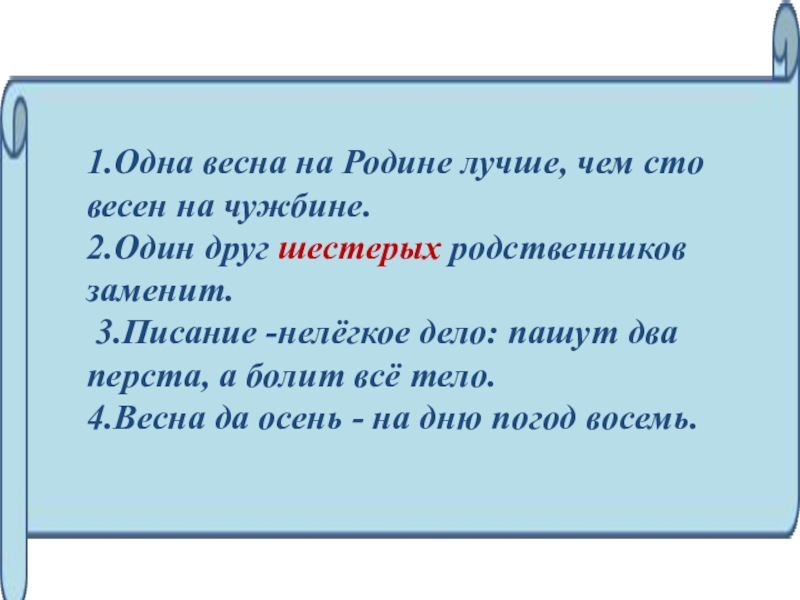 1.Одна весна на Родине лучше, чем сто весен на чужбине.
2.Один друг шестерых родственников заменит.
3.Писание -нелёгкое дело: пашут два перста, а болит всё тело.
4.Весна да осень - на дню погод восемь.